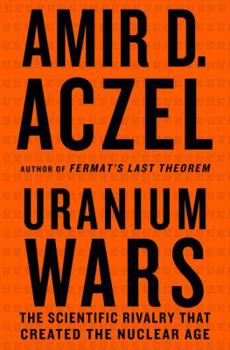 AMIR D. ACZEL

AUTHOR OF FERMAT'S LAST THEOREM

URANIUM WARS

THE SCIENTIFIC RIVALRY THAT CREATED THE NUCLEAR AGE